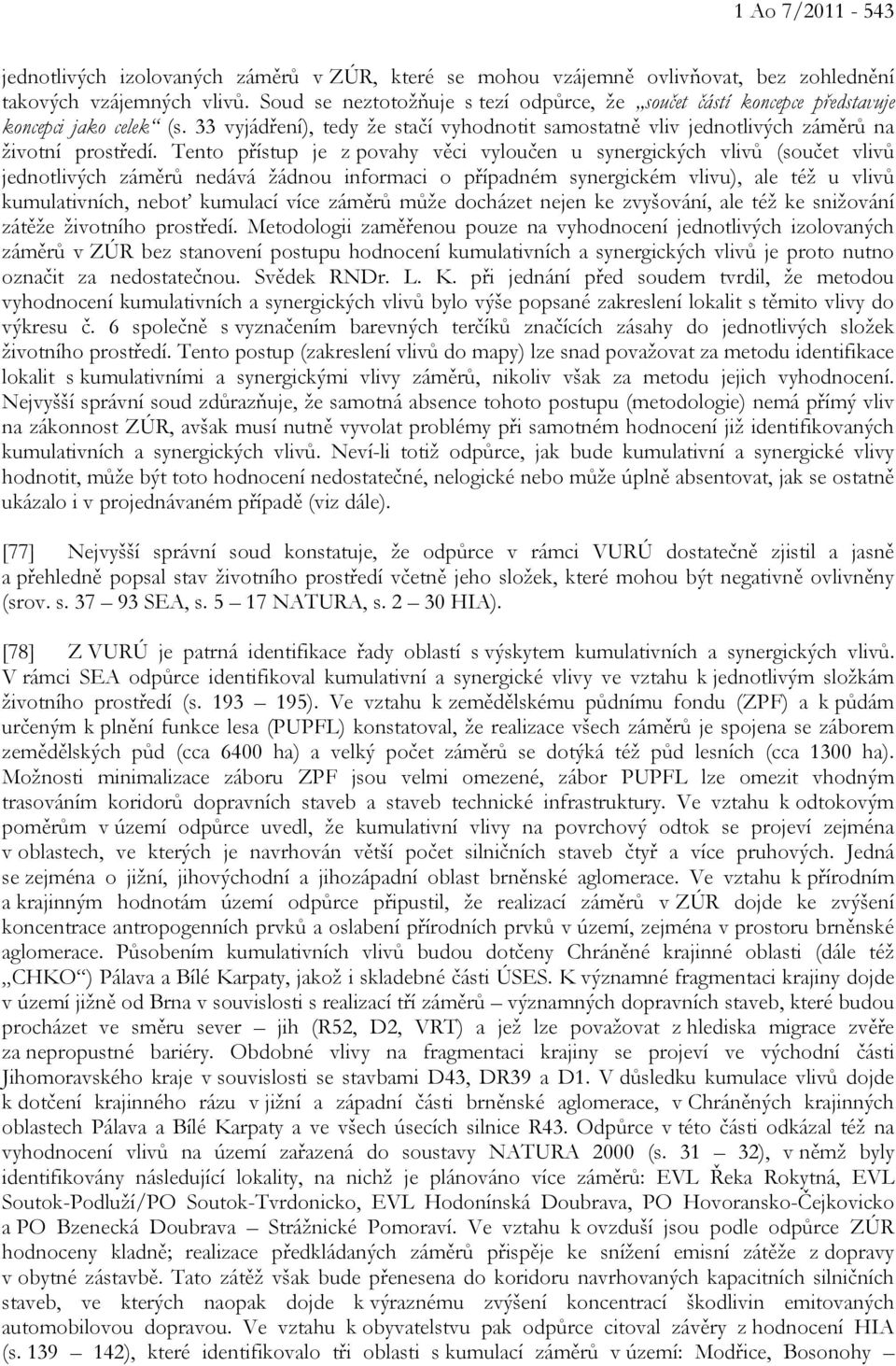 1 Ao 7/2011 - 543

jednotlivých izolovaných záměrů v ZÚR, které se mohou vzájemně ovlivňovat, bez zohlednění takových vzájemných vlivů. Soud se neztotožňuje s tezí odpůrce, že „součet částí koncepce představuje koncepci jako celek“ (s. 33 vyjádření), tedy že stačí vyhodnotit samostatně vliv jednotlivých záměrů na životní prostředí. Tento přístup je z povahy věci vyloučen u synergických vlivů (součet vlivů jednotlivých záměrů nedává žádnou informaci o případném synergickém vlivu), ale též u vlivů kumulativních, neboť kumulací více záměrů může docházet nejen ke zvyšování, ale též ke snižování zátěže životního prostředí. Metodologii zaměřenou pouze na vyhodnocení jednotlivých izolovaných záměrů v ZÚR bez stanovení postupu hodnocení kumulativních a synergických vlivů je proto nutno označit za nedostatečnou. Svědek RNDr. L. K. při jednání před soudem tvrdil, že metodou vyhodnocení kumulativních a synergických vlivů bylo výše popsané zakreslení lokalit s těmito vlivy do výkresu č. 6 společně s vyznačením barevných terčíků značících zásahy do jednotlivých složek životního prostředí. Tento postup (zakreslení vlivů do mapy) lze snad považovat za metodu identifikace lokalit s kumulativními a synergickými vlivy záměrů, nikoliv však za metodu jejich vyhodnocení. Nejvyšší správní soud zdůrazňuje, že samotná absence tohoto postupu (metodologie) nemá přímý vliv na zákonnost ZÚR, avšak musí nutně vyvolat problémy při samotném hodnocení již identifikovaných kumulativních a synergických vlivů. Neví-li totiž odpůrce, jak bude kumulativní a synergické vlivy hodnotit, může být toto hodnocení nedostatečné, nelogické nebo může úplně absentovat, jak se ostatně ukázalo i v projednávaném případě (viz dále).

[77] Nejvyšší správní soud konstatuje, že odpůrce v rámci VURÚ dostatečně zjistil a jasně a přehledně popsal stav životního prostředí včetně jeho složek, které mohou být negativně ovlivněny (srov. s. 37 – 93 SEA, s. 5 – 17 NATURA, s. 2 – 30 HIA).

[78] Z VURÚ je patrná identifikace řady oblastí s výskytem kumulativních a synergických vlivů. V rámci SEA odpůrce identifikoval kumulativní a synergické vlivy ve vztahu k jednotlivým složkám životního prostředí (s. 193 – 195). Ve vztahu k zemědělskému půdnímu fondu (ZPF) a k půdám určeným k plnění funkce lesa (PUPFL) konstatoval, že realizace všech záměrů je spojena se záborem zemědělských půd (cca 6400 ha) a velký počet záměrů se dotýká též půd lesních (cca 1300 ha). Možnosti minimalizace záboru ZPF jsou velmi omezené, zábor PUPFL lze omezit vhodným trasováním koridorů dopravních staveb a staveb technické infrastruktury. Ve vztahu k odtokovým poměrům v území odpůrce uvedl, že kumulativní vlivy na povrchový odtok se projeví zejména v oblastech, ve kterých je navrhován větší počet silničních staveb čtyř a více pruhových. Jedná se zejména o jižní, jihovýchodní a jihozápadní oblast brněnské aglomerace. Ve vztahu k přírodním a krajinným hodnotám území odpůrce připustil, že realizací záměrů v ZÚR dojde ke zvýšení koncentrace antropogenních prvků a oslabení přírodních prvků v území, zejména v prostoru brněnské aglomerace. Působením kumulativních vlivů budou dotčeny Chráněné krajinné oblasti (dále též „CHKO“) Pálava a Bílé Karpaty, jakož i skladebné části ÚSES. K významné fragmentaci krajiny dojde v území jižně od Brna v souvislosti s realizací tří záměrů – významných dopravních staveb, které budou procházet ve směru sever – jih (R52, D2, VRT) a jež lze považovat z hlediska migrace zvěře za nepropustné bariéry. Obdobné vlivy na fragmentaci krajiny se projeví ve východní části Jihomoravského kraje v souvislosti se stavbami D43, DR39 a D1. V důsledku kumulace vlivů dojde k dotčení krajinného rázu v jižní a západní části brněnské aglomerace, v Chráněných krajinných oblastech Pálava a Bílé Karpaty a ve všech úsecích silnice R43. Odpůrce v této části odkázal též na vyhodnocení vlivů na území zařazená do soustavy NATURA 2000 (s. 31 – 32), v němž byly identifikovány následující lokality, na nichž je plánováno více záměrů: EVL Řeka Rokytná, EVL Soutok-Podluží/PO Soutok-Tvrdonicko, EVL Hodonínská Doubrava, PO Hovoransko-Čejkovicko a PO Bzenecká Doubrava – Strážnické Pomoraví. Ve vztahu k ovzduší jsou podle odpůrce ZÚR hodnoceny kladně; realizace předkládaných záměrů přispěje ke snížení emisní zátěže z dopravy v obytné zástavbě. Tato zátěž však bude přenesena do koridoru navrhovaných kapacitních silničních staveb, ve kterých naopak dojde k výraznému zvýšení koncentrací škodlivin emitovaných automobilovou dopravou. Ve vztahu k obyvatelstvu pak odpůrce citoval závěry z hodnocení HIA (s. 139 – 142), které identifikovalo tři oblasti s kumulací záměrů v území: Modřice, Bosonohy –